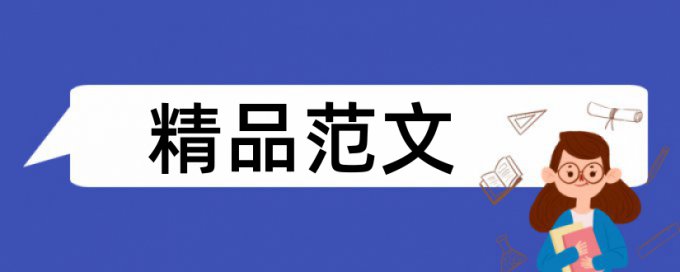 精品范文